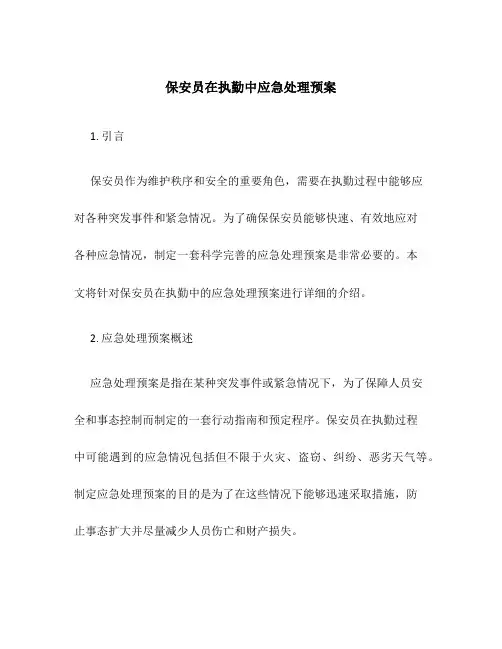 保安员在执勤中应急处理预案

1. 引言

保安员作为维护秩序和安全的重要角色，需要在执勤过程中能够应对各种突发事件和紧急情况。为了确保保安员能够快速、有效地应对各种应急情况，制定一套科学完善的应急处理预案是非常必要的。本文将针对保安员在执勤中的应急处理预案进行详细的介绍。

2. 应急处理预案概述

应急处理预案是指在某种突发事件或紧急情况下，为了保障人员安全和事态控制而制定的一套行动指南和预定程序。保安员在执勤过程中可能遇到的应急情况包括但不限于火灾、盗窃、纠纷、恶劣天气等。制定应急处理预案的目的是为了在这些情况下能够迅速采取措施，防止事态扩大并尽量减少人员伤亡和财产损失。